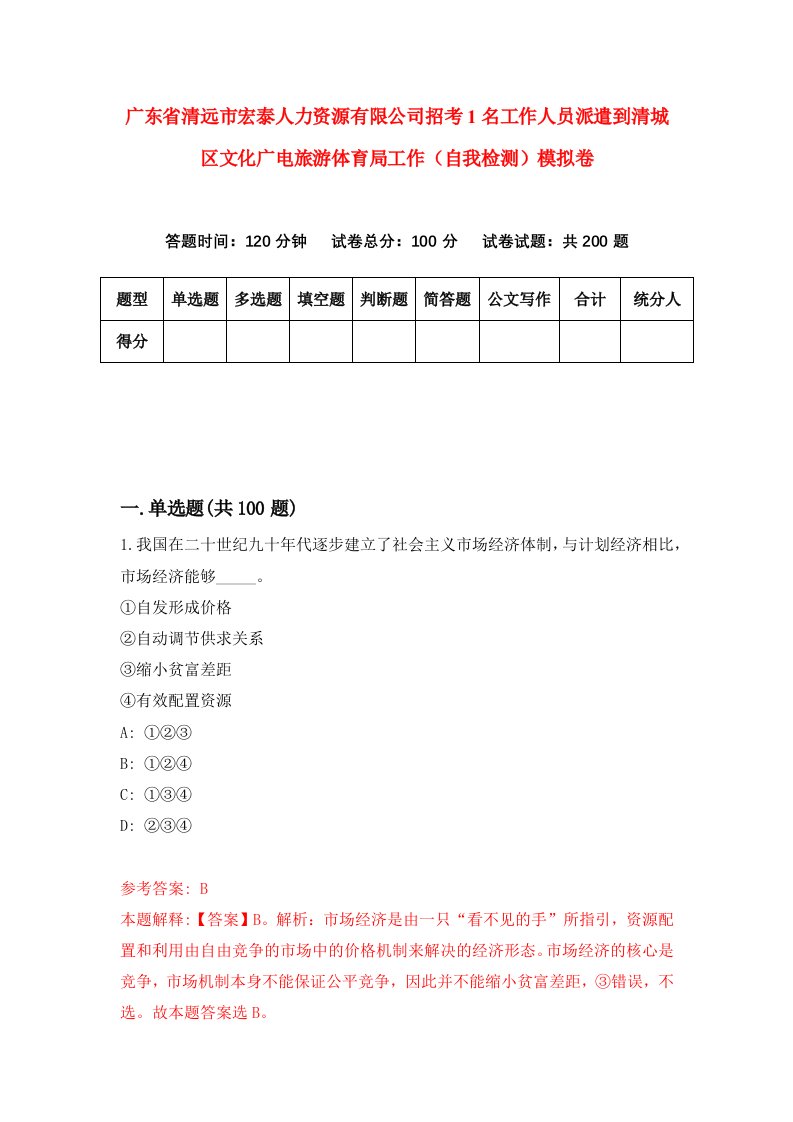 广东省清远市宏泰人力资源有限公司招考1名工作人员派遣到清城区文化广电旅游体育局工作（自我检测）模拟卷

答题时间：120分钟　试卷总分：100分　试卷试题：共200题

| 题型 | 单选题 | 多选题 | 填空题 | 判断题 | 简答题 | 公文写作 | 合计 | 统分人 |
|---|---|---|---|---|---|---|---|---|
| 得分 | | | | | | | | |

一.单选题(共100题)

1.我国在二十世纪九十年代逐步建立了社会主义市场经济体制，与计划经济相比，市场经济能够_____。
①自发形成价格
②自动调节供求关系
③缩小贫富差距
④有效配置资源
A: ①②③
B: ①②④
C: ①③④
D: ②③④

参考答案: B
本题解释:【答案】B。解析：市场经济是由一只“看不见的手”所指引，资源配置和利用由自由竞争的市场中的价格机制来解决的经济形态。市场经济的核心是竞争，市场机制本身不能保证公平竞争，因此并不能缩小贫富差距，③错误，不选。故本题答案选B。